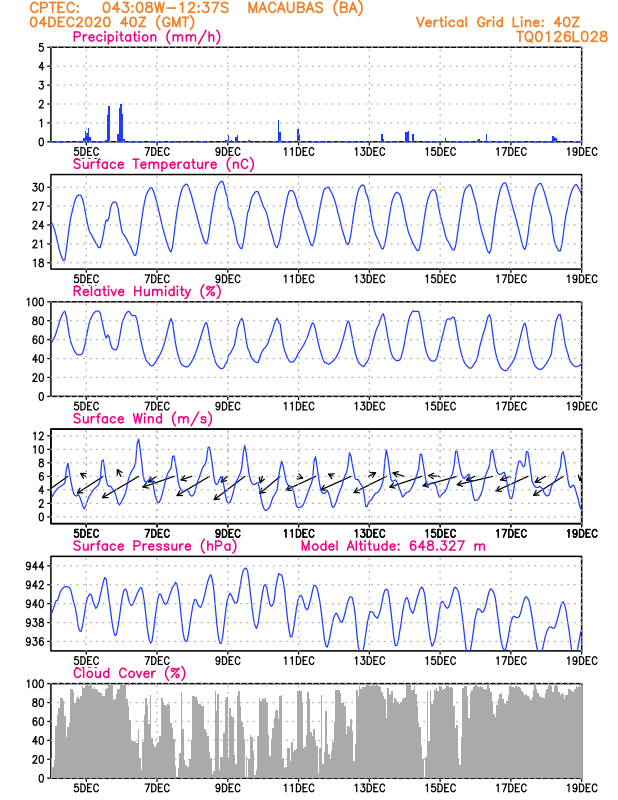 CPTEC: 043:08W-12:37S MACAUBAS (BA)
04DEC2020 40Z (GMT)
Vertical Grid Line: 40Z
TQ0126L028

Precipitation (mm/h)
5
4
3
2
1
0
5DEC 7DEC 9DEC 11DEC 13DEC 15DEC 17DEC 19DEC

Surface Temperature (nC)
30
27
24
21
18
5DEC 7DEC 9DEC 11DEC 13DEC 15DEC 17DEC 19DEC

Relative Humidity (%)
100
80
60
40
20
0
5DEC 7DEC 9DEC 11DEC 13DEC 15DEC 17DEC 19DEC

Surface Wind (m/s)
12
10
8
6
4
2
0
5DEC 7DEC 9DEC 11DEC 13DEC 15DEC 17DEC 19DEC

Surface Pressure (hPa)
Model Altitude: 648.327 m
944
942
940
938
936
5DEC 7DEC 9DEC 11DEC 13DEC 15DEC 17DEC 19DEC

Cloud Cover (%)
100
80
60
40
20
0
5DEC 7DEC 9DEC 11DEC 13DEC 15DEC 17DEC 19DEC